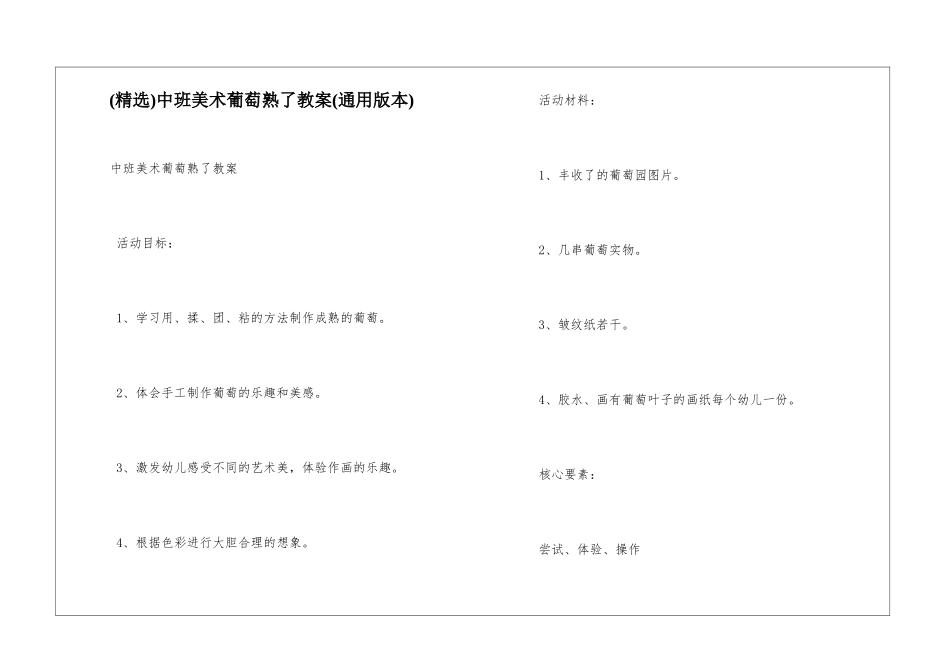 (精选)中班美术葡萄熟了教案(通用版本)

中班美术葡萄熟了教案

活动目标：

1、学习用、揉、团、粘的方法制作成熟的葡萄。

2、体会手工制作葡萄的乐趣和美感。

3、激发幼儿感受不同的艺术美，体验作画的乐趣。

4、根据色彩进行大胆合理的想象。

活动材料：

1、丰收了的葡萄园图片。

2、几串葡萄实物。

3、皱纹纸若干。

4、胶水、画有葡萄叶子的画纸每个幼儿一份。

核心要素：

尝试、体验、操作